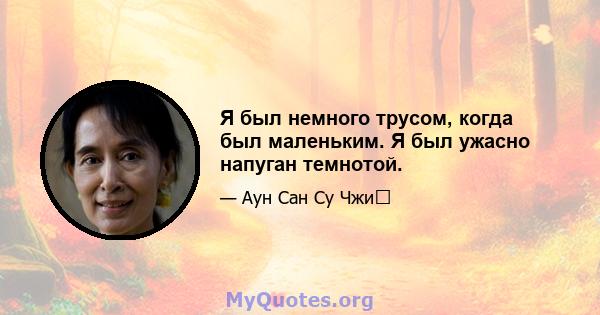 Я был немного трусом, когда был маленьким. Я был ужасно напуган темнотой.

— Аун Сан Су Чжи

MyQuotes.org